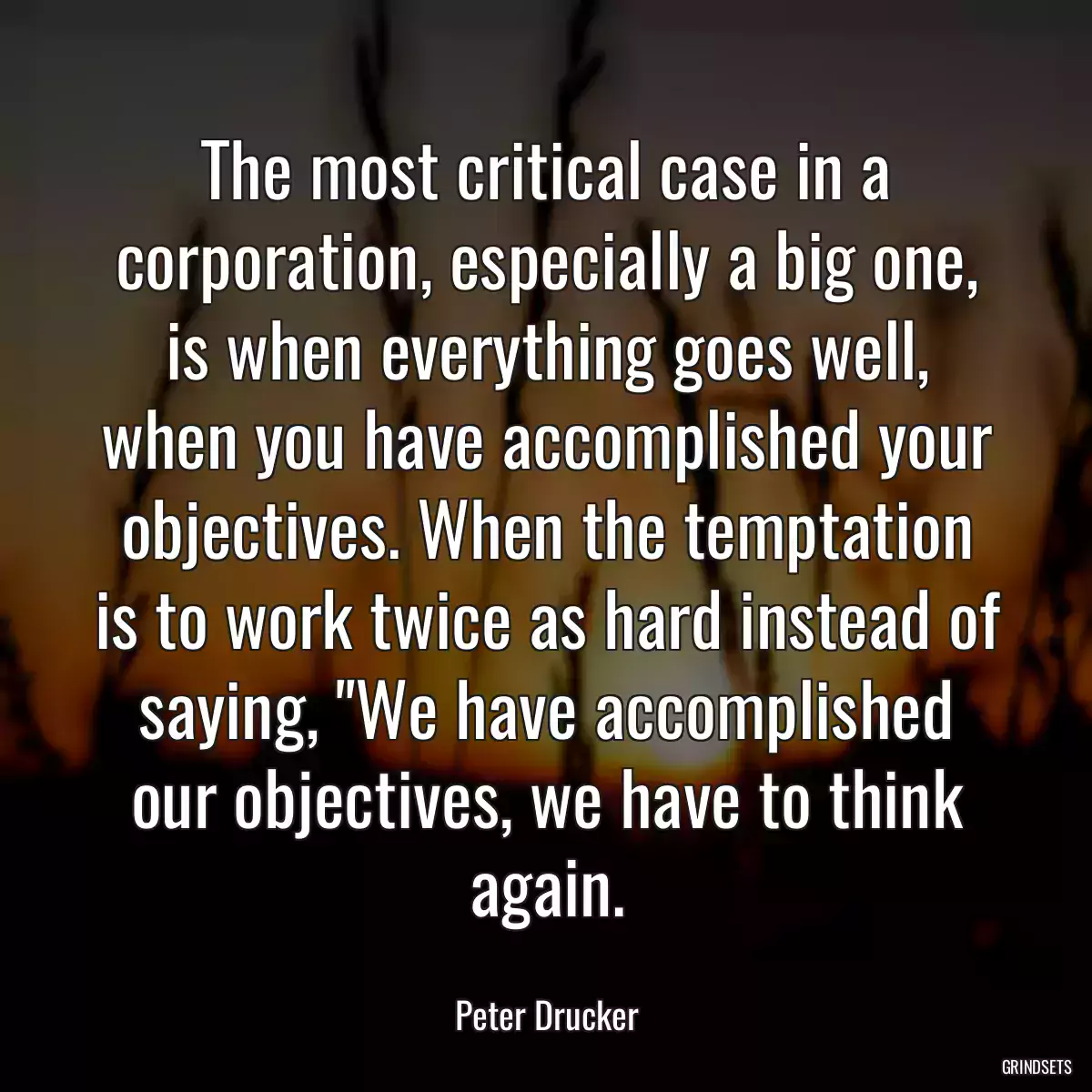 The most critical case in a corporation, especially a big one, is when everything goes well, when you have accomplished your objectives. When the temptation is to work twice as hard instead of saying, "We have accomplished our objectives, we have to think again.

Peter Drucker

GRINDSETS